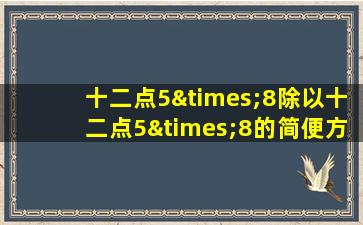 十二点5&times;8除以十二点5&times;8的简便方